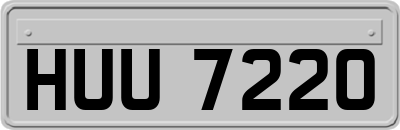 HUU 7220